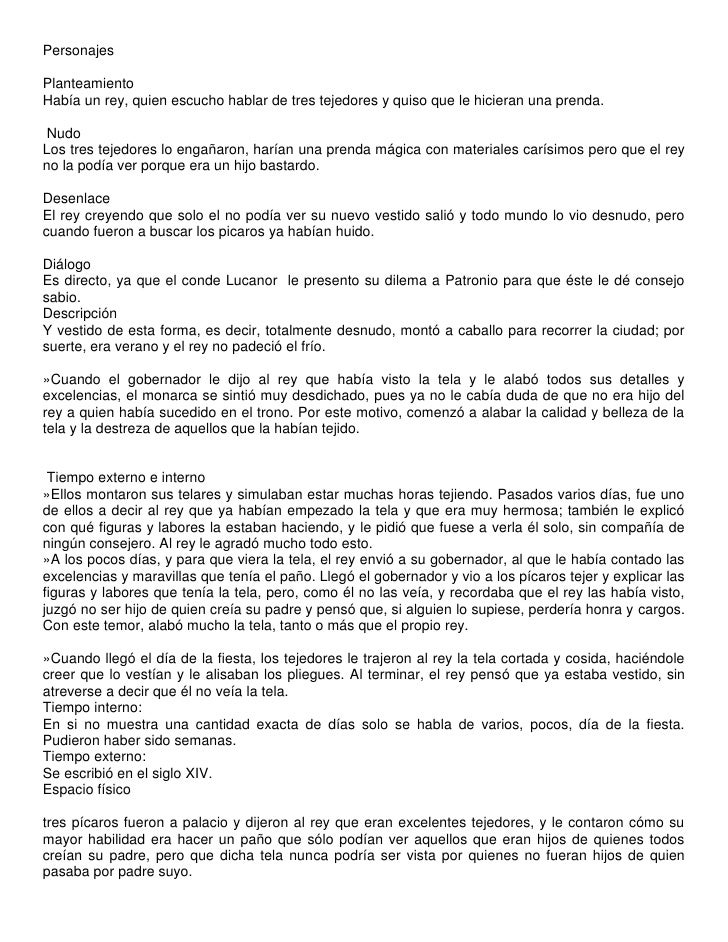 Personajes

Planteamiento
Había un rey, quien escucho hablar de tres tejedores y quiso que le hicieran una prenda.

Nudo
Los tres tejedores lo engañaron, harían una prenda mágica con materiales carísimos pero que el rey no la podía ver porque era un hijo bastardo.

Desenlace
El rey creyendo que solo el no podía ver su nuevo vestido salió y todo mundo lo vio desnudo, pero cuando fueron a buscar los picaros ya habían huido.

Diálogo
Es directo, ya que el conde Lucanor le presento su dilema a Patronio para que éste le dé consejo sabio.
Descripción
Y vestido de esta forma, es decir, totalmente desnudo, montó a caballo para recorrer la ciudad; por suerte, era verano y el rey no padeció el frío.

»Cuando el gobernador le dijo al rey que había visto la tela y le alabó todos sus detalles y excelencias, el monarca se sintió muy desdichado, pues ya no le cabía duda de que no era hijo del rey a quien había sucedido en el trono. Por este motivo, comenzó a alabar la calidad y belleza de la tela y la destreza de aquellos que la habían tejido.

Tiempo externo e interno
»Ellos montaron sus telares y simulaban estar muchas horas tejiendo. Pasados varios días, fue uno de ellos a decir al rey que ya habían empezado la tela y que era muy hermosa; también le explicó con qué figuras y labores la estaban haciendo, y le pidió que fuese a verla él solo, sin compañía de ningún consejero. Al rey le agradó mucho todo esto.
»A los pocos días, y para que viera la tela, el rey envió a su gobernador, al que le había contado las excelencias y maravillas que tenía el paño. Llegó el gobernador y vio a los pícaros tejer y explicar las figuras y labores que tenía la tela, pero, como él no las veía, y recordaba que el rey las había visto, juzgó no ser hijo de quien creía su padre y pensó que, si alguien lo supiese, perdería honra y cargos. Con este temor, alabó mucho la tela, tanto o más que el propio rey.

»Cuando llegó el día de la fiesta, los tejedores le trajeron al rey la tela cortada y cosida, haciéndole creer que lo vestían y le alisaban los pliegues. Al terminar, el rey pensó que ya estaba vestido, sin atreverse a decir que él no veía la tela.
Tiempo interno:
En si no muestra una cantidad exacta de días solo se habla de varios, pocos, día de la fiesta. Pudieron haber sido semanas.
Tiempo externo:
Se escribió en el siglo XIV.
Espacio físico

tres pícaros fueron a palacio y dijeron al rey que eran excelentes tejedores, y le contaron cómo su mayor habilidad era hacer un paño que sólo podían ver aquellos que eran hijos de quienes todos creían su padre, pero que dicha tela nunca podría ser vista por quienes no fueran hijos de quien pasaba por padre suyo.